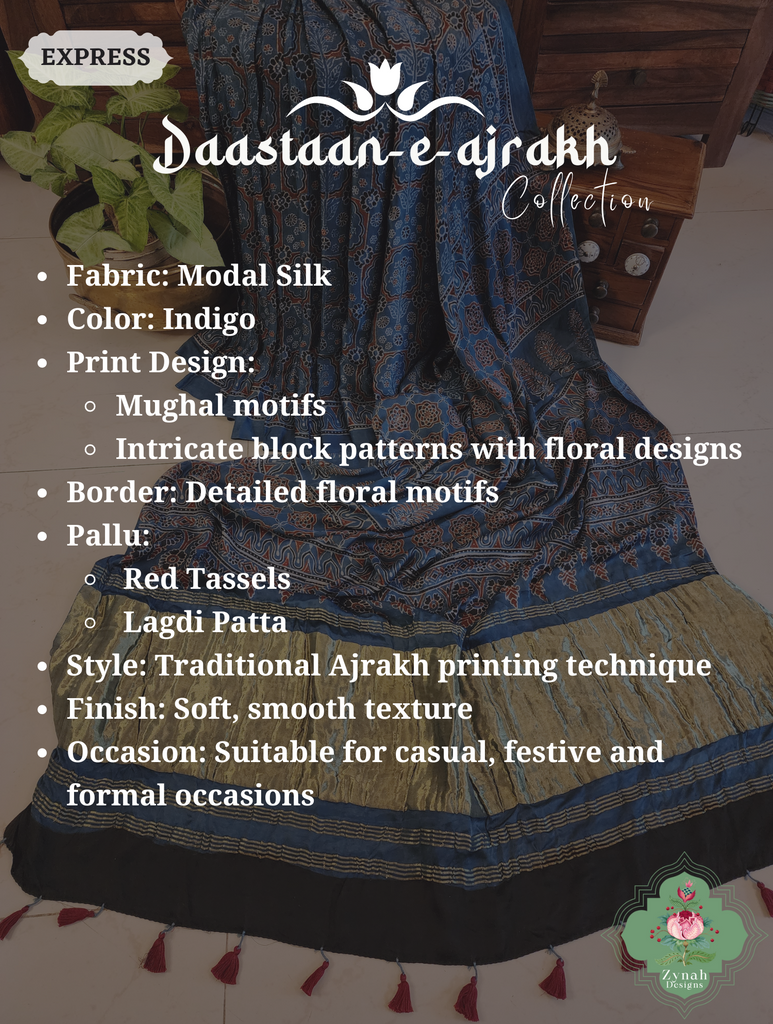 EXPRESS

Daastaan-e-ajrakh
Collection

• Fabric: Modal Silk
• Color: Indigo
• Print Design:
◦ Mughal motifs
◦ Intricate block patterns with floral designs
• Border: Detailed floral motifs
• Pallu:
◦ Red Tassels
◦ Lagdi Patta
• Style: Traditional Ajrakh printing technique
• Finish: Soft, smooth texture
• Occasion: Suitable for casual, festive and formal occasions

Zynah
Designs